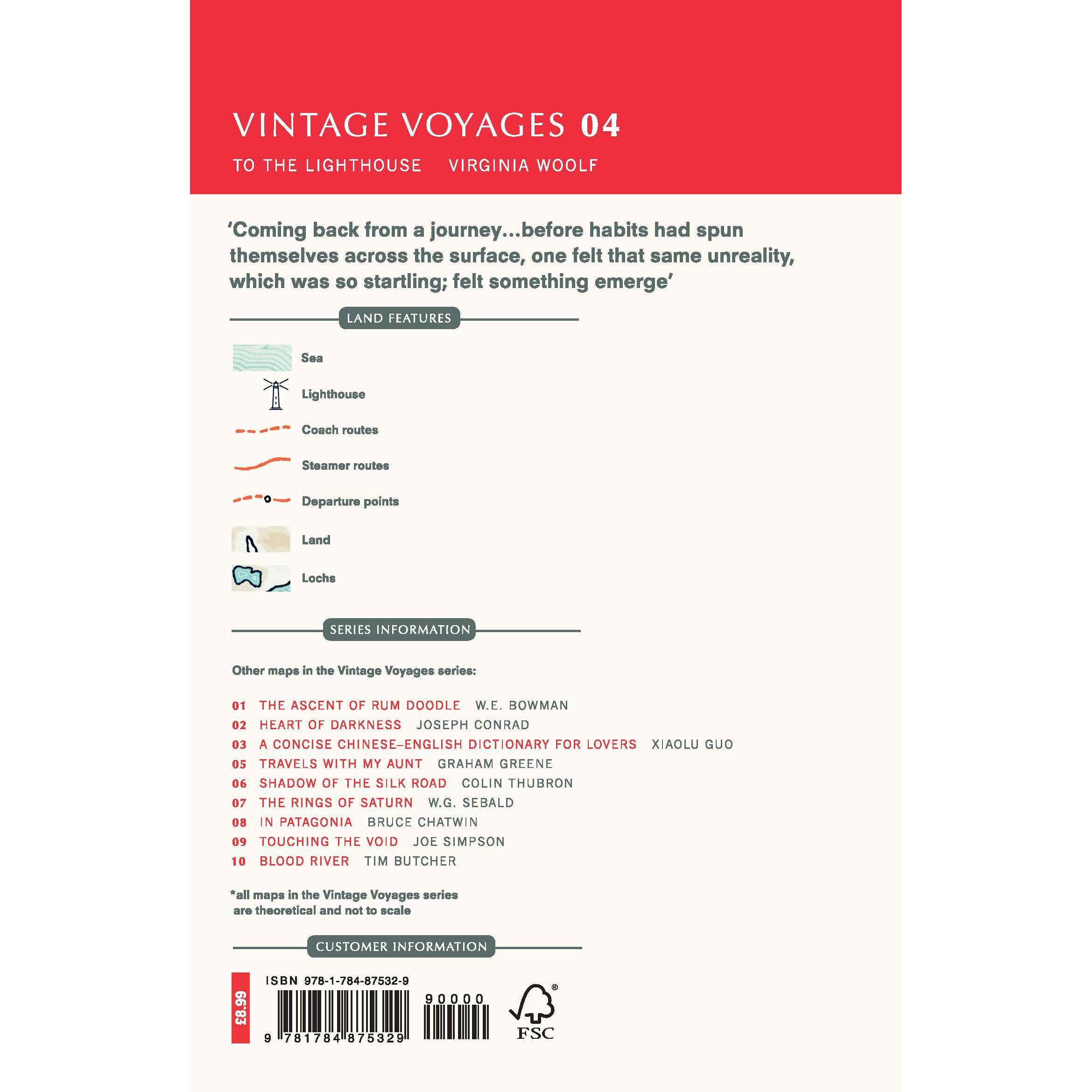 VINTAGE VOYAGES 04

TO THE LIGHTHOUSE VIRGINIA WOOLF

'Coming back from a journey...before habits had spun themselves across the surface, one felt that same unreality, which was so startling; felt something emerge'

LAND FEATURES

Sea

Lighthouse

Coach routes

Steamer routes

Departure points

Land

Lochs

SERIES INFORMATION

Other maps in the Vintage Voyages series:

01 THE ASCENT OF RUM DOODLE W.E. BOWMAN
02 HEART OF DARKNESS JOSEPH CONRAD
03 A CONCISE CHINESE–ENGLISH DICTIONARY FOR LOVERS XIAOLU GUO
05 TRAVELS WITH MY AUNT GRAHAM GREENE
06 SHADOW OF THE SILK ROAD COLIN THUBRON
07 THE RINGS OF SATURN W.G. SEBALD
08 IN PATAGONIA BRUCE CHATWIN
09 TOUCHING THE VOID JOE SIMPSON
10 BLOOD RIVER TIM BUTCHER

*all maps in the Vintage Voyages series are theoretical and not to scale

CUSTOMER INFORMATION

£8.99

ISBN 978-1-784-87532-9

90000

9 781784 875329

FSC